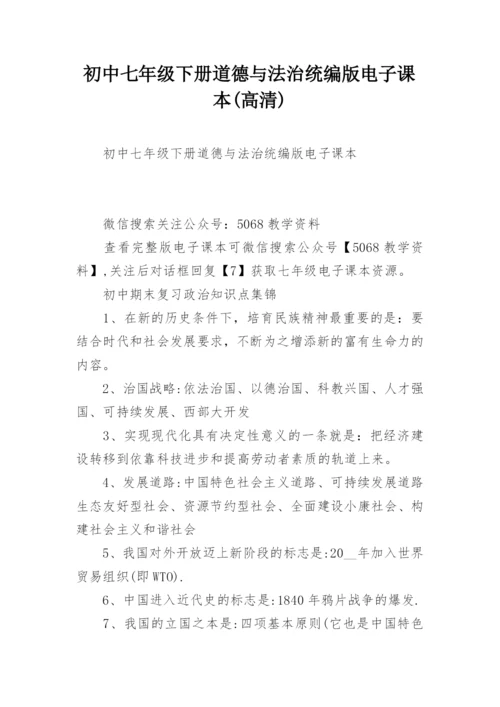 初中七年级下册道德与法治统编版电子课本(高清)

初中七年级下册道德与法治统编版电子课本

微信搜索关注公众号：5068 教学资料

查看完整版电子课本可微信搜索公众号【5068 教学资料】,关注后对话框回复【7】获取七年级电子课本资源。

初中期末复习政治知识点集锦

1、在新的历史条件下，培育民族精神最重要的是：要结合时代和社会发展要求，不断为之增添新的富有生命力的内容。

2、治国战略:依法治国、以德治国、科教兴国、人才强国、可持续发展、西部大开发

3、实现现代化具有决定性意义的一条就是：把经济建设转移到依靠科技进步和提高劳动者素质的轨道上来。

4、发展道路:中国特色社会主义道路、可持续发展道路生态友好型社会、资源节约型社会、全面建设小康社会、构建社会主义和谐社会

5、我国对外开放迈上新阶段的标志是:20__年加入世界贸易组织(即 WTO).

6、中国进入近代史的标志是:1840 年鸦片战争的爆发.

7、我国的立国之本是：四项基本原则(它也是中国特色